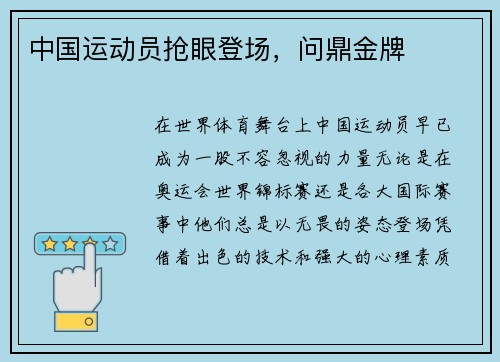 中国运动员抢眼登场，问鼎金牌

在世界体育舞台上中国运动员早已成为一股不容忽视的力量无论是在奥运会世界锦标赛还是各大国际赛事中他们总是以无畏的姿态登场凭借着出色的技术和强大的心理素质